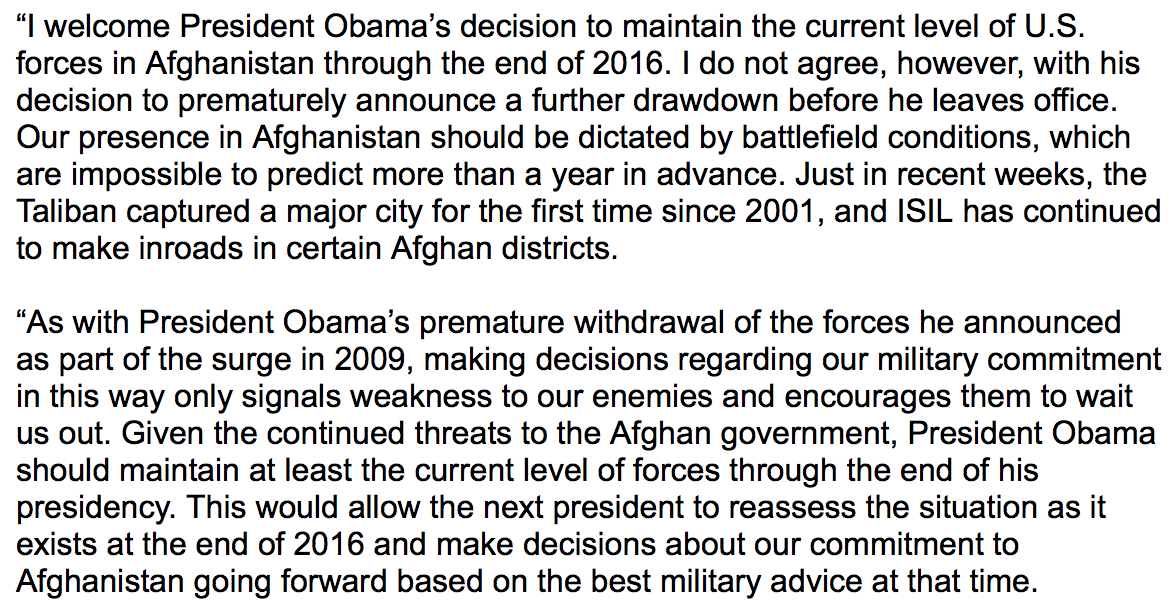 “I welcome President Obama’s decision to maintain the current level of U.S. forces in Afghanistan through the end of 2016. I do not agree, however, with his decision to prematurely announce a further drawdown before he leaves office. Our presence in Afghanistan should be dictated by battlefield conditions, which are impossible to predict more than a year in advance. Just in recent weeks, the Taliban captured a major city for the first time since 2001, and ISIL has continued to make inroads in certain Afghan districts.

“As with President Obama’s premature withdrawal of the forces he announced as part of the surge in 2009, making decisions regarding our military commitment in this way only signals weakness to our enemies and encourages them to wait us out. Given the continued threats to the Afghan government, President Obama should maintain at least the current level of forces through the end of his presidency. This would allow the next president to reassess the situation as it exists at the end of 2016 and make decisions about our commitment to Afghanistan going forward based on the best military advice at that time.